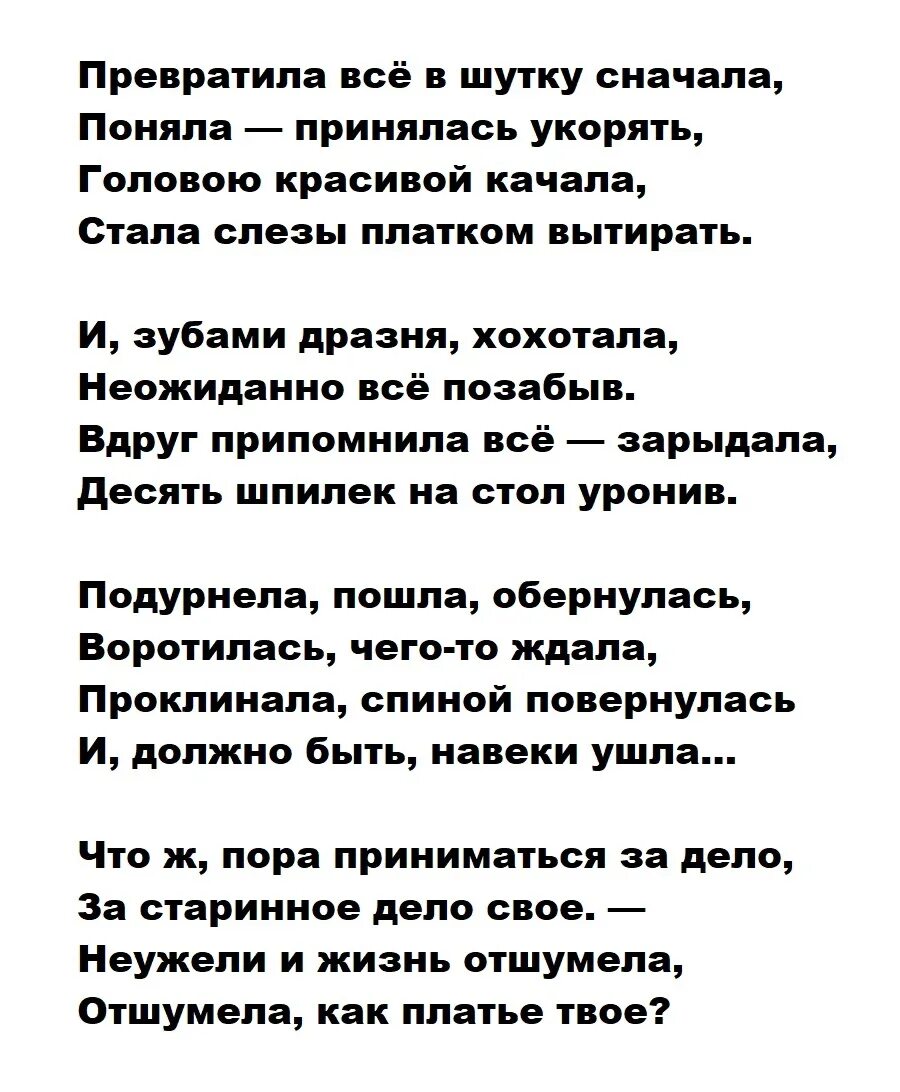 Превратила всё в шутку сначала,
Поняла — принялась укорять,
Головою красивой качала,
Стала слезы платком вытирать.

И, зубами дразня, хохотала,
Неожиданно всё позабыв.
Вдруг припомнила всё — зарыдала,
Десять шпилек на стол уронив.

Подурнела, пошла, обернулась,
Воротилась, чего-то ждала,
Проклинала, спиной повернулась
И, должно быть, навеки ушла...

Что ж, пора приниматься за дело,
За старинное дело свое. —
Неужели и жизнь отшумела,
Отшумела, как платье твое?